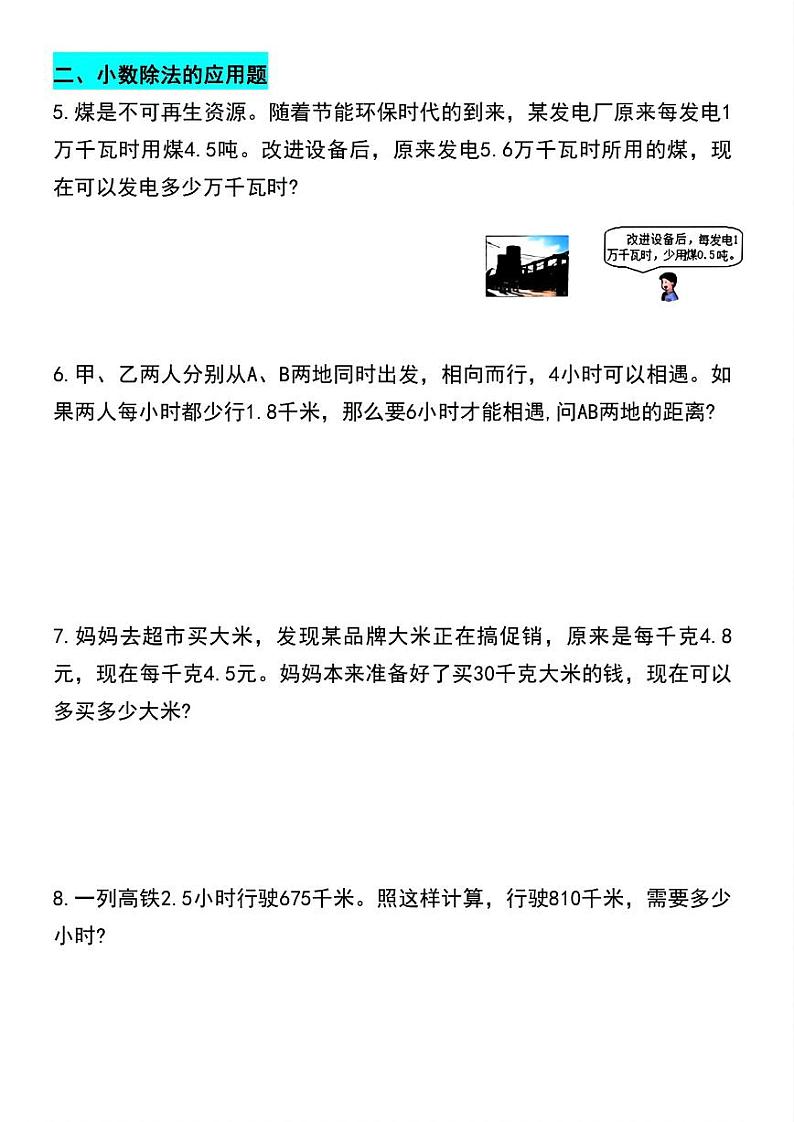 二、小数除法的应用题

5.煤是不可再生资源。随着节能环保时代的到来，某发电厂原来每发电1万千瓦时用煤4.5吨。改进设备后，原来发电5.6万千瓦时所用的煤，现在可以发电多少万千瓦时?

改进设备后，每发电1万千瓦时，少用煤0.5吨。

6.甲、乙两人分别从A、B两地同时出发，相向而行，4小时可以相遇。如果两人每小时都少行1.8千米，那么要6小时才能相遇,问AB两地的距离?

7.妈妈去超市买大米，发现某品牌大米正在搞促销，原来是每千克4.8元，现在每千克4.5元。妈妈本来准备好了买30千克大米的钱，现在可以多买多少大米?

8.一列高铁2.5小时行驶675千米。照这样计算，行驶810千米，需要多少小时?